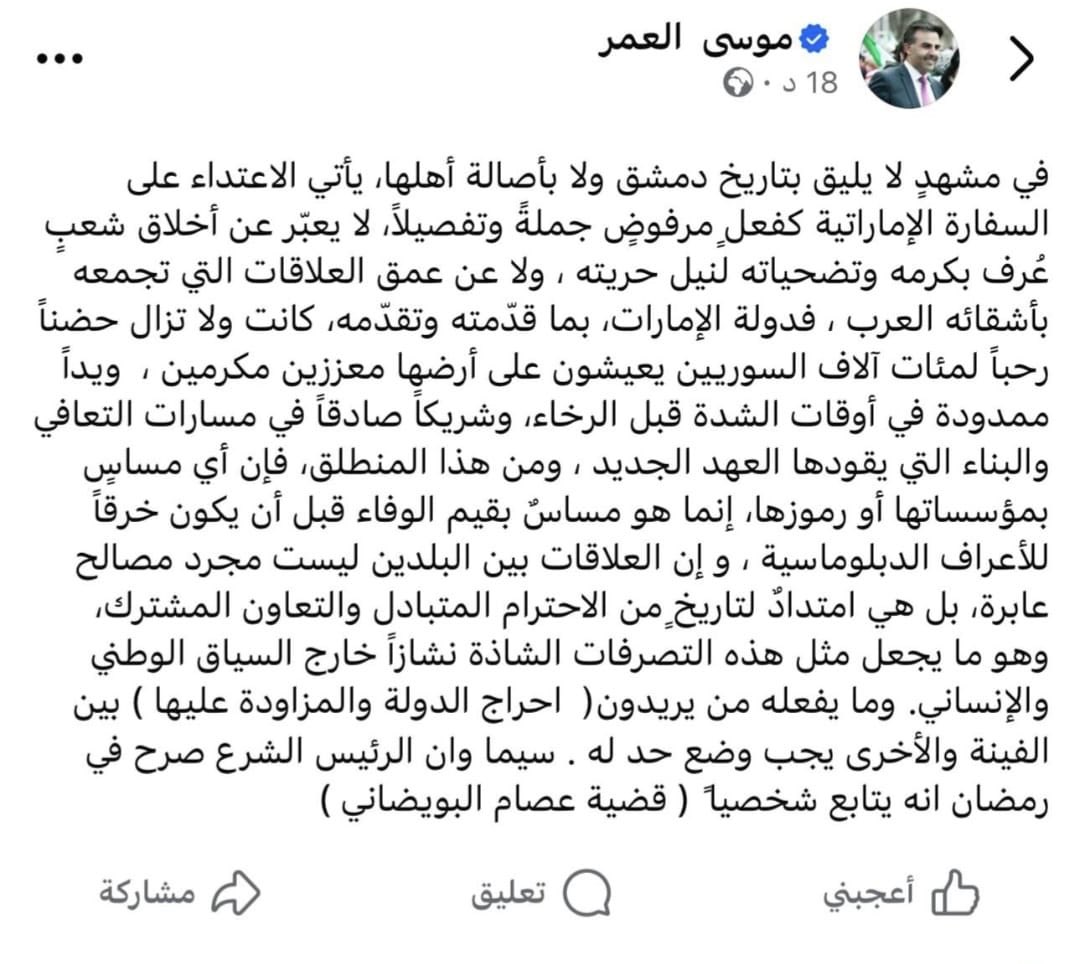 موسى العمر
18 د ·

في مشهدٍ لا يليق بتاريخ دمشق ولا بأصالة أهلها، يأتي الاعتداء على السفارة الإماراتية كفعلٍ مرفوضٍ جملةً وتفصيلاً، لا يعبّر عن أخلاق شعبٍ عُرف بكرمه وتضحياته لنيل حريته ، ولا عن عمق العلاقات التي تجمعه بأشقائه العرب ، فدولة الإمارات، بما قدّمته وتقدّمه، كانت ولا تزال حضناً رحباً لمئات آلاف السوريين يعيشون على أرضها معززين مكرمين ، ويداً ممدودة في أوقات الشدة قبل الرخاء، وشريكاً صادقاً في مسارات التعافي والبناء التي يقودها العهد الجديد ، ومن هذا المنطلق، فإن أي مساسٍ بمؤسساتها أو رموزها، إنما هو مساسٌ بقيم الوفاء قبل أن يكون خرقاً للأعراف الدبلوماسية ، و إن العلاقات بين البلدين ليست مجرد مصالح عابرة، بل هي امتدادٌ لتاريخٍ من الاحترام المتبادل والتعاون المشترك، وهو ما يجعل مثل هذه التصرفات الشاذة نشازاً خارج السياق الوطني والإنساني. وما يفعله من يريدون( احراج الدولة والمزاودة عليها ) بين الفينة والأخرى يجب وضع حد له . سيما وان الرئيس الشرع صرح في رمضان انه يتابع شخصياً ( قضية عصام البويضاني )

أعجبني تعليق مشاركة